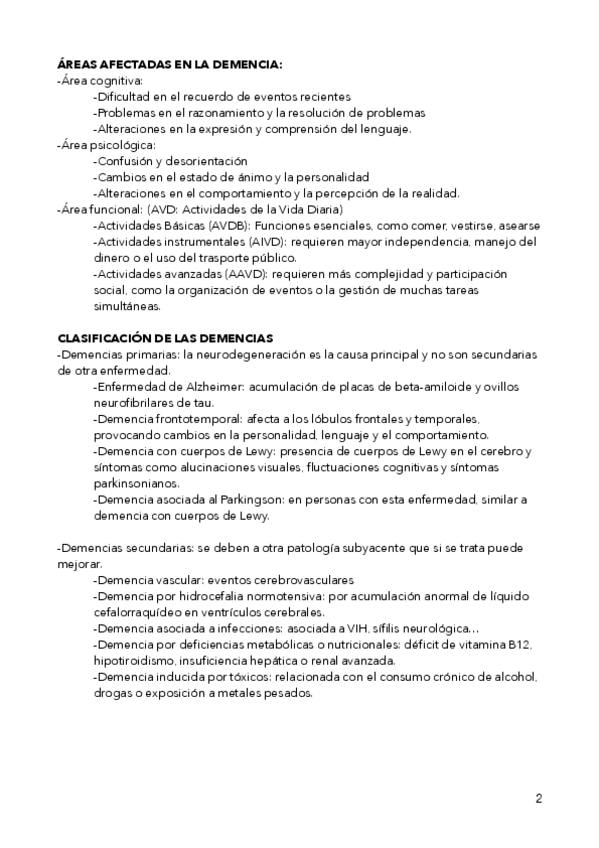 ÁREAS AFECTADAS EN LA DEMENCIA:
-Área cognitiva:
-Dificultad en el recuerdo de eventos recientes
-Problemas en el razonamiento y la resolución de problemas
-Alteraciones en la expresión y comprensión del lenguaje.
-Área psicológica:
-Confusión y desorientación
-Cambios en el estado de ánimo y la personalidad
-Alteraciones en el comportamiento y la percepción de la realidad.
-Área funcional: (AVD: Actividades de la Vida Diaria)
-Actividades Básicas (AVDB): Funciones esenciales, como comer, vestirse, asearse
-Actividades instrumentales (AIVD): requieren mayor independencia, manejo del dinero o el uso del trasporte público.
-Actividades avanzadas (AAVD): requieren más complejidad y participación social, como la organización de eventos o la gestión de muchas tareas simultáneas.

CLASIFICACIÓN DE LAS DEMENCIAS
-Demencias primarias: la neurodegeneración es la causa principal y no son secundarias de otra enfermedad.
-Enfermedad de Alzheimer: acumulación de placas de beta-amiloide y ovillos neurofibrilares de tau.
-Demencia frontotemporal: afecta a los lóbulos frontales y temporales, provocando cambios en la personalidad, lenguaje y el comportamiento.
-Demencia con cuerpos de Lewy: presencia de cuerpos de Lewy en el cerebro y síntomas como alucinaciones visuales, fluctuaciones cognitivas y síntomas parkinsonianos.
-Demencia asociada al Parkingson: en personas con esta enfermedad, similar a demencia con cuerpos de Lewy.

-Demencias secundarias: se deben a otra patología subyacente que si se trata puede mejorar.
-Demencia vascular: eventos cerebrovasculares
-Demencia por hidrocefalia normotensiva: por acumulación anormal de líquido cefalorraquídeo en ventrículos cerebrales.
-Demencia asociada a infecciones: asociada a VIH, sífilis neurológica…
-Demencia por deficiencias metabólicas o nutricionales: déficit de vitamina B12, hipotiroidismo, insuficiencia hepática o renal avanzada.
-Demencia inducida por tóxicos: relacionada con el consumo crónico de alcohol, drogas o exposición a metales pesados.

2